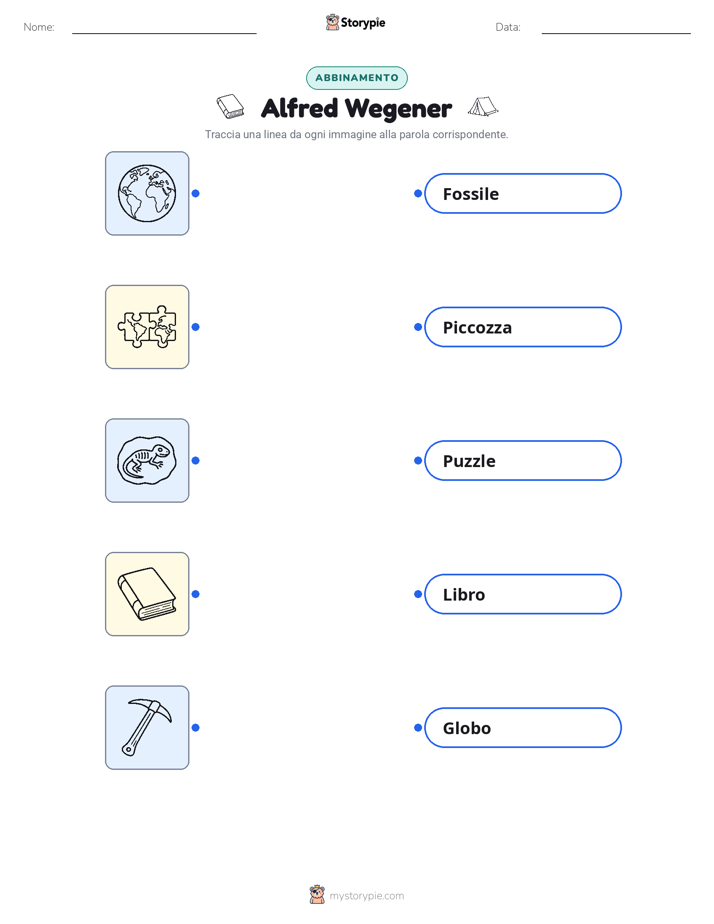 Nome: ____ Storypie Data: ____

ABBINAMENTO

Alfred Wegener

Traccia una linea da ogni immagine alla parola corrispondente.

Fossile

Piccozza

Puzzle

Libro

Globo

mystorypie.com